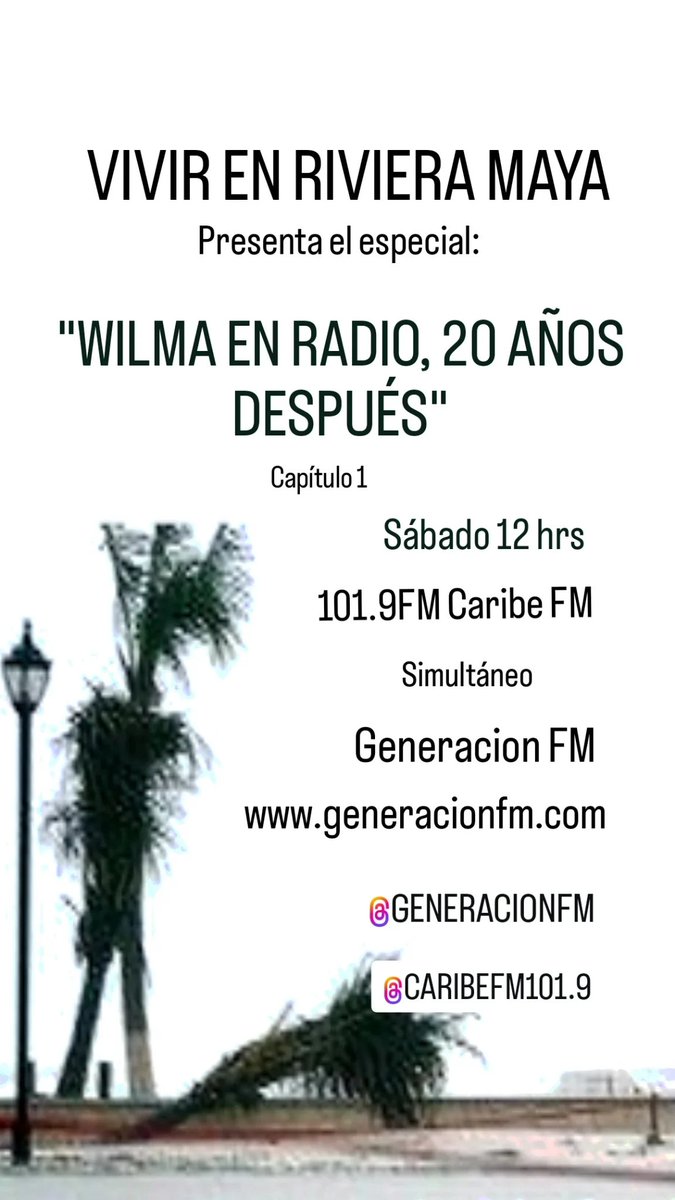 VIVIR EN RIVIERA MAYA

Presenta el especial:

"WILMA EN RADIO, 20 AÑOS DESPUÉS"

Capítulo 1

Sábado 12 hrs

101.9FM Caribe FM

Simultáneo

Generacion FM

www.generacionfm.com

@GENERACIONFM

@CARIBEFM101.9